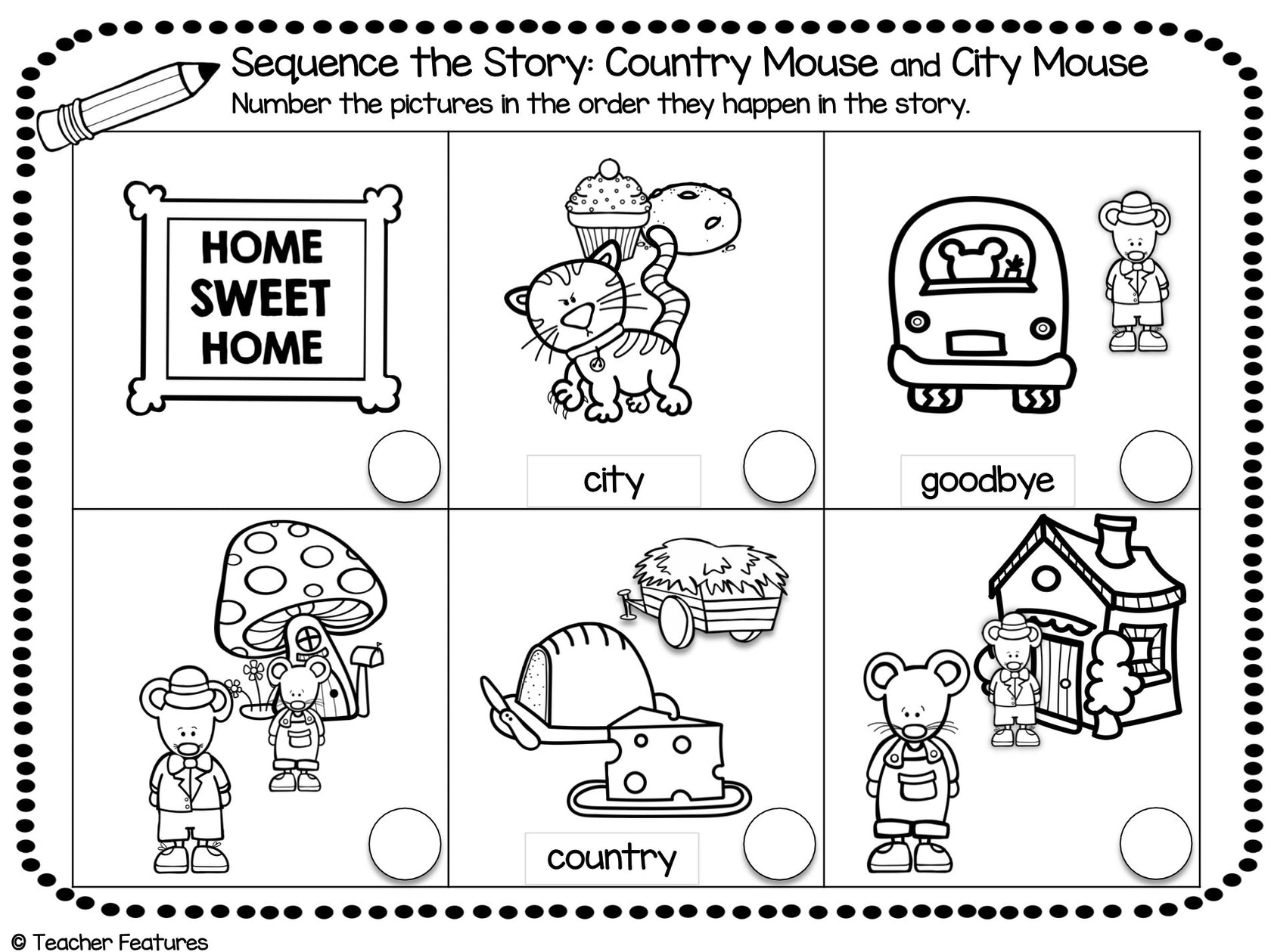 Sequence the Story: Country Mouse and City Mouse
Number the pictures in the order they happen in the story.

HOME SWEET HOME

city

goodbye

country

© Teacher Features